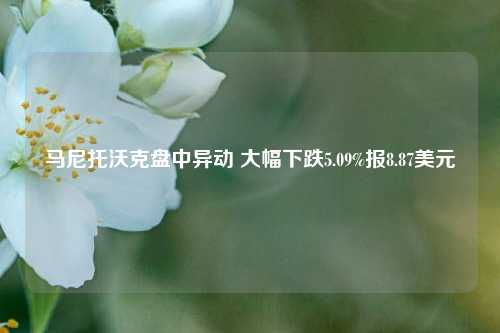 马尼托沃克盘中异动 大幅下跌5.09%报8.87美元